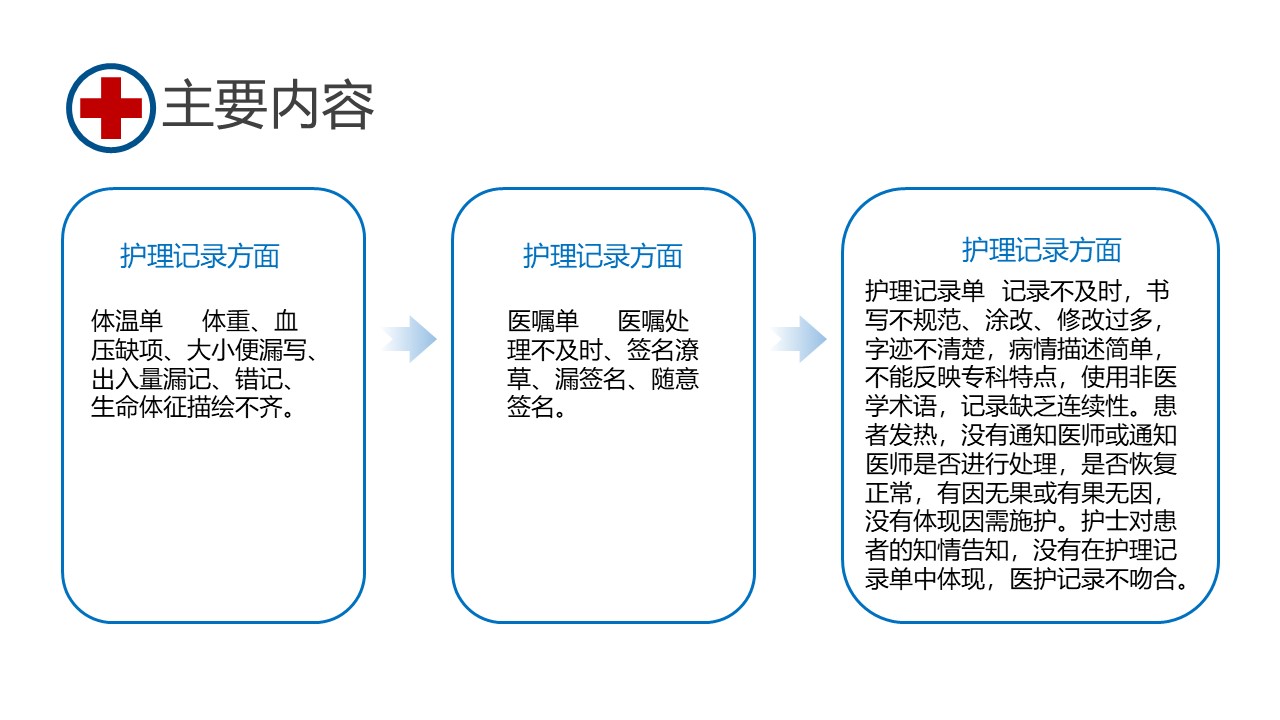 主要内容

护理记录方面

体温单　　体重、血压缺项、大小便漏写、出入量漏记、错记、生命体征描绘不齐。

护理记录方面

医嘱单　　医嘱处理不及时、签名潦草、漏签名、随意签名。

护理记录方面

护理记录单　记录不及时，书写不规范、涂改、修改过多，字迹不清楚，病情描述简单，不能反映专科特点，使用非医学术语，记录缺乏连续性。患者发热，没有通知医师或通知医师是否进行处理，是否恢复正常，有因无果或有果无因，没有体现因需施护。护士对患者的知情告知，没有在护理记录单中体现，医护记录不吻合。